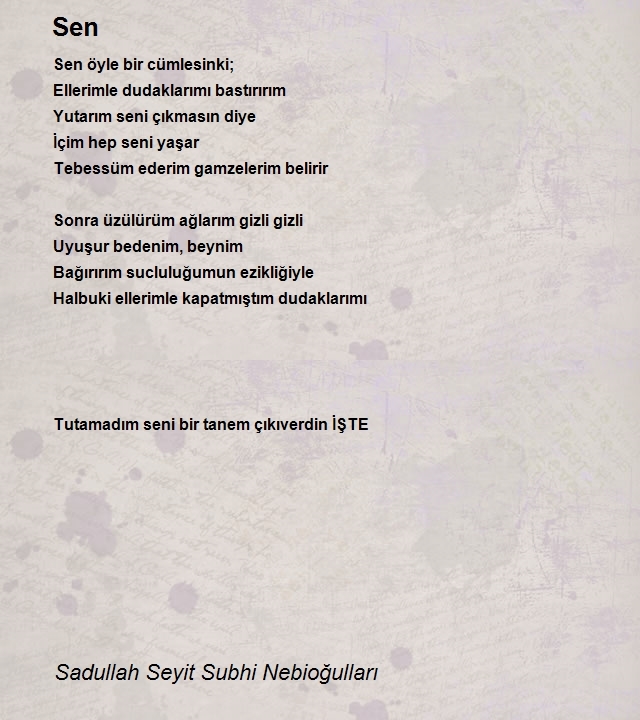 Sen

Sen öyle bir cümlesinki;
Ellerimle dudaklarımı bastırırım
Yutarım seni çıkmasın diye
İçim hep seni yaşar
Tebessüm ederim gamzelerim belirir

Sonra üzülürüm ağlarım gizli gizli
Uyuşur bedenim, beynim
Bağırırım suçluluğumun ezikliğiyle
Halbuki ellerimle kapatmıştım dudaklarımı

Tutamadım seni bir tanem çıkıverdin İŞTE

Sadullah Seyit Subhi Nebioğulları